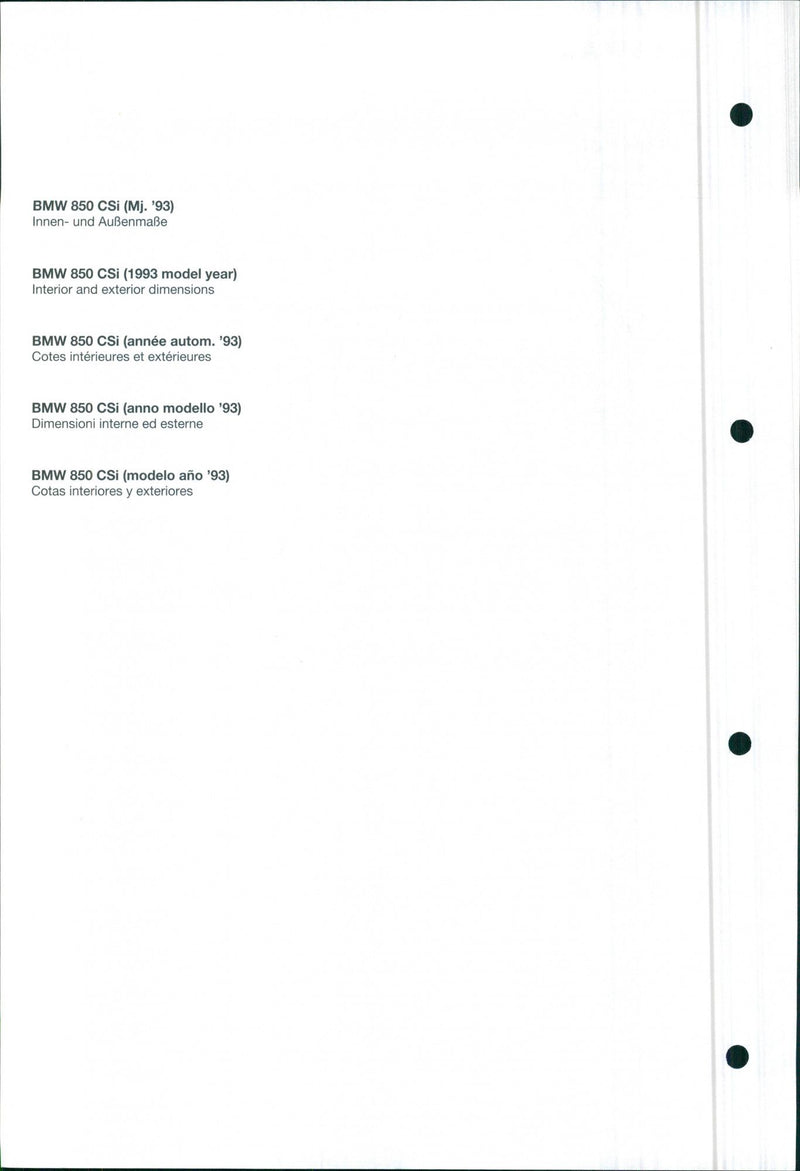 BMW 850 CSi (Mj. '93)
Innen- und Außenmaße

BMW 850 CSi (1993 model year)
Interior and exterior dimensions

BMW 850 CSi (année autom. '93)
Cotes intérieures et extérieures

BMW 850 CSi (anno modello '93)
Dimensioni interne ed esterne

BMW 850 CSi (modelo año '93)
Cotas interiores y exteriores